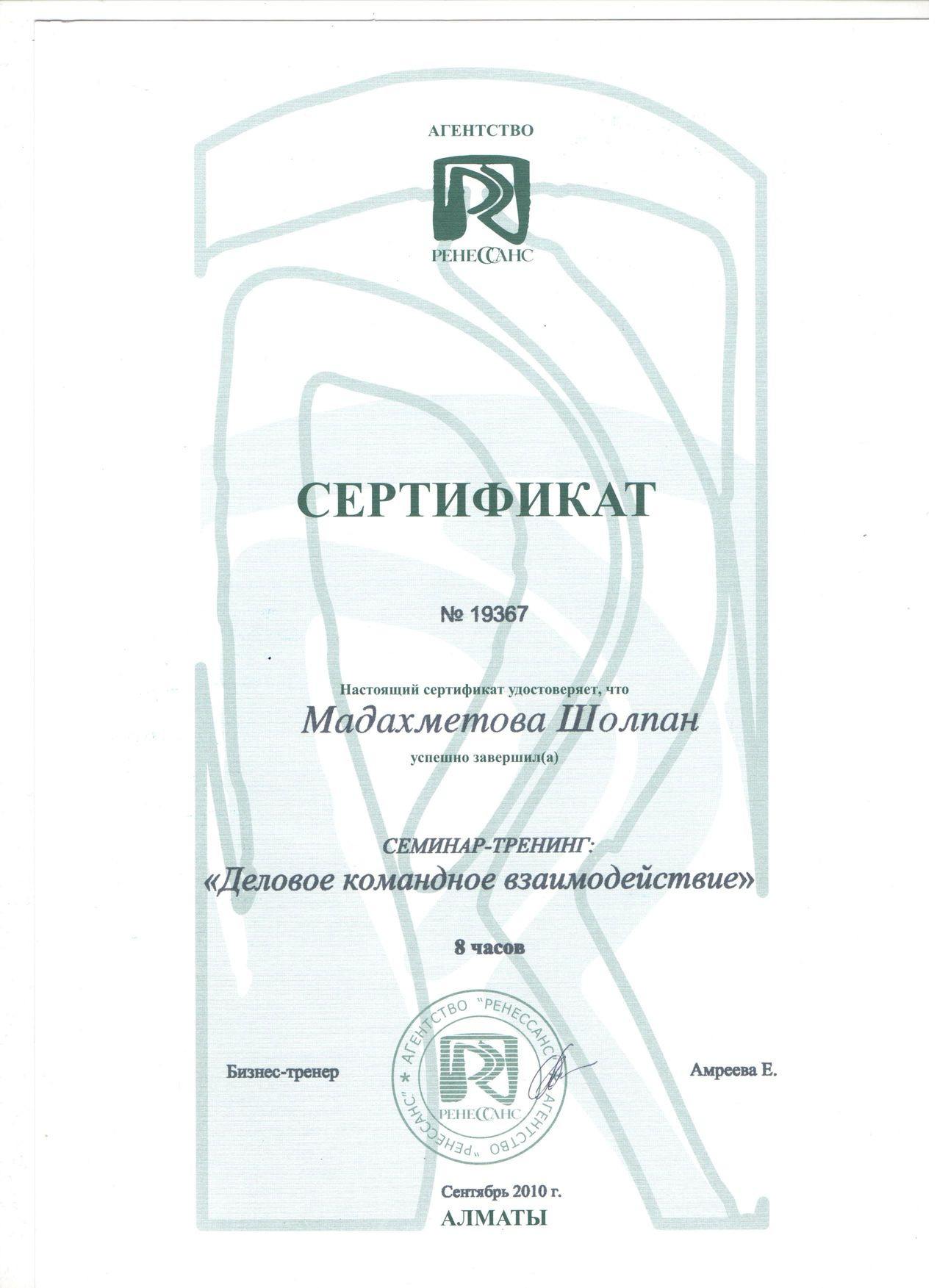 АГЕНТСТВО

РЕНЕССАНС

СЕРТИФИКАТ

№ 19367

Настоящий сертификат удостоверяет, что

Мадахметова Шолпан

успешно завершил(а)

СЕМИНАР-ТРЕНИНГ:

«Деловое командное взаимодействие»

8 часов

Бизнес-тренер

АГЕНТСТВО "РЕНЕССАНС" * АГЕНТСТВО "РЕНЕССАНС" * РЕНЕССАНС

Амреева Е.

Сентябрь 2010 г.

АЛМАТЫ